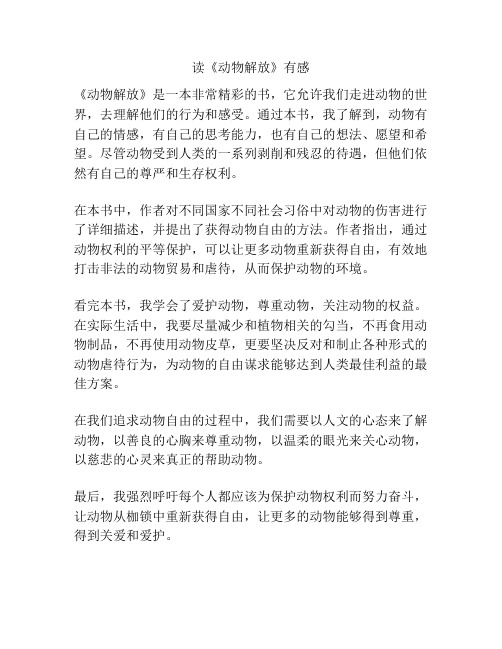 读《动物解放》有感

《动物解放》是一本非常精彩的书，它允许我们走进动物的世界，去理解他们的行为和感受。通过本书，我了解到，动物有自己的情感，有自己的思考能力，也有自己的想法、愿望和希望。尽管动物受到人类的一系列剥削和残忍的待遇，但他们依然有自己的尊严和生存权利。

在本书中，作者对不同国家不同社会习俗中对动物的伤害进行了详细描述，并提出了获得动物自由的方法。作者指出，通过动物权利的平等保护，可以让更多动物重新获得自由，有效地打击非法的动物贸易和虐待，从而保护动物的环境。

看完本书，我学会了爱护动物，尊重动物，关注动物的权益。在实际生活中，我要尽量减少和植物相关的勾当，不再食用动物制品，不再使用动物皮草，更要坚决反对和制止各种形式的动物虐待行为，为动物的自由谋求能够达到人类最佳利益的最佳方案。

在我们追求动物自由的过程中，我们需要以人文的心态来了解动物，以善良的心胸来尊重动物，以温柔的眼光来关心动物，以慈悲的心灵来真正的帮助动物。

最后，我强烈呼吁每个人都应该为保护动物权利而努力奋斗，让动物从枷锁中重新获得自由，让更多的动物能够得到尊重，得到关爱和爱护。